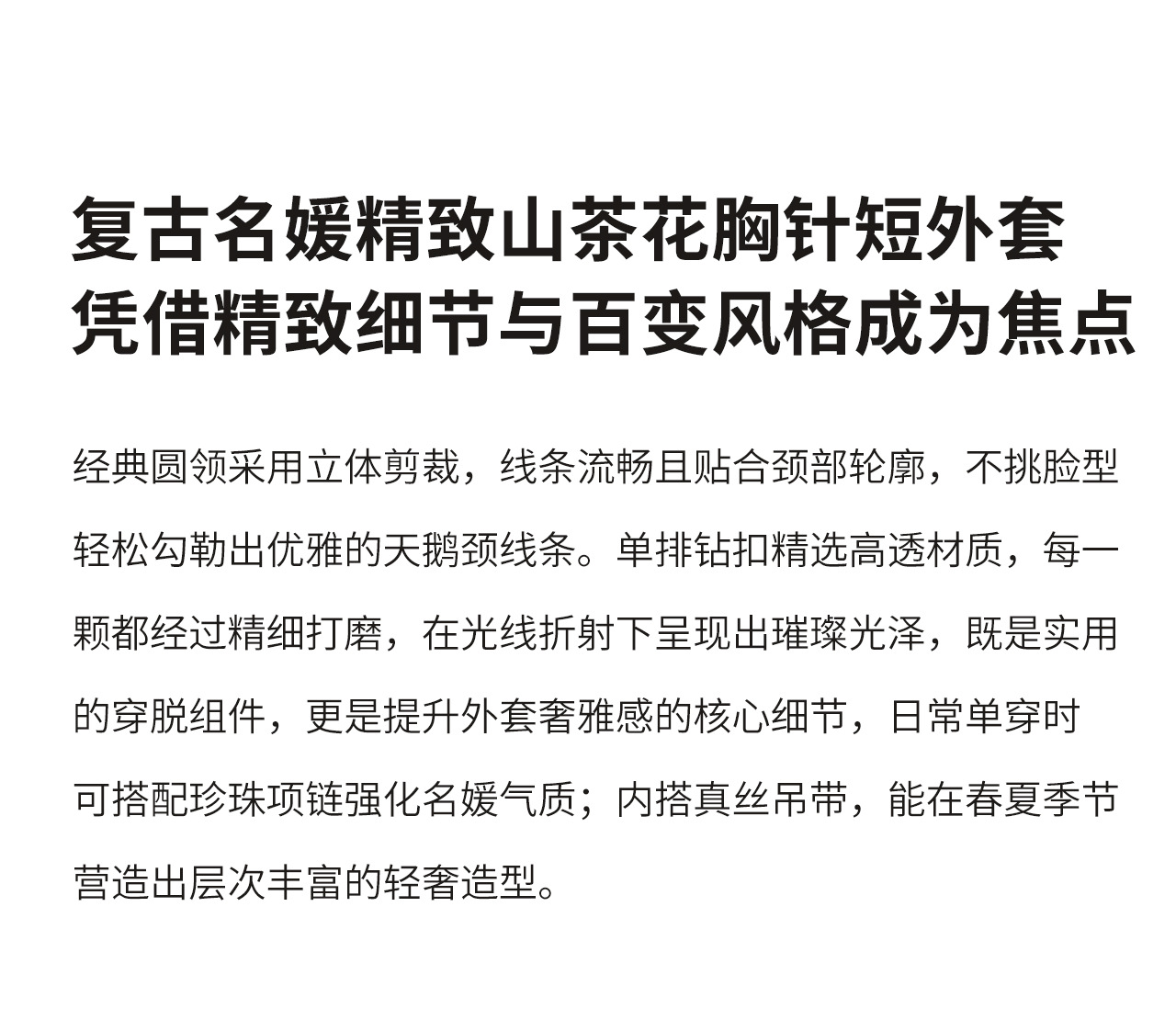 复古名媛精致山茶花胸针短外套
凭借精致细节与百变风格成为焦点

经典圆领采用立体剪裁，线条流畅且贴合颈部轮廓，不挑脸型轻松勾勒出优雅的天鹅颈线条。单排钻扣精选高透材质，每一颗都经过精细打磨，在光线折射下呈现出璀璨光泽，既是实用的穿脱组件，更是提升外套奢雅感的核心细节，日常单穿时可搭配珍珠项链强化名媛气质；内搭真丝吊带，能在春夏季节营造出层次丰富的轻奢造型。